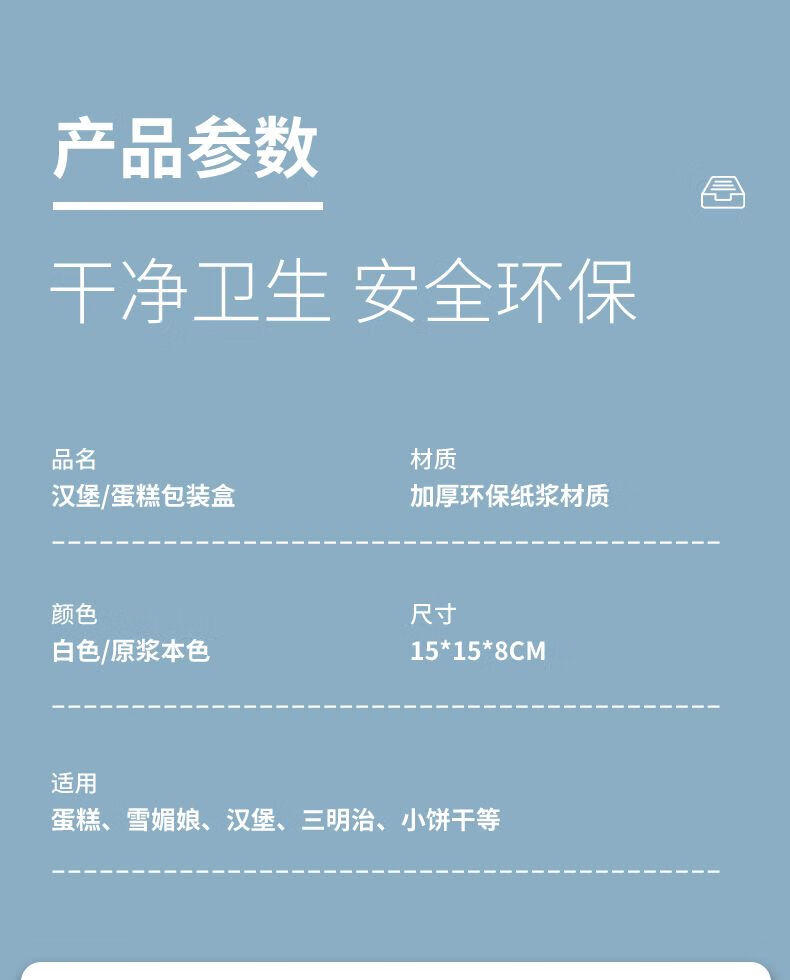 产品参数

干净卫生 安全环保

品名
汉堡/蛋糕包装盒

材质
加厚环保纸浆材质

颜色
白色/原浆本色

尺寸
15*15*8CM

适用
蛋糕、雪媚娘、汉堡、三明治、小饼干等